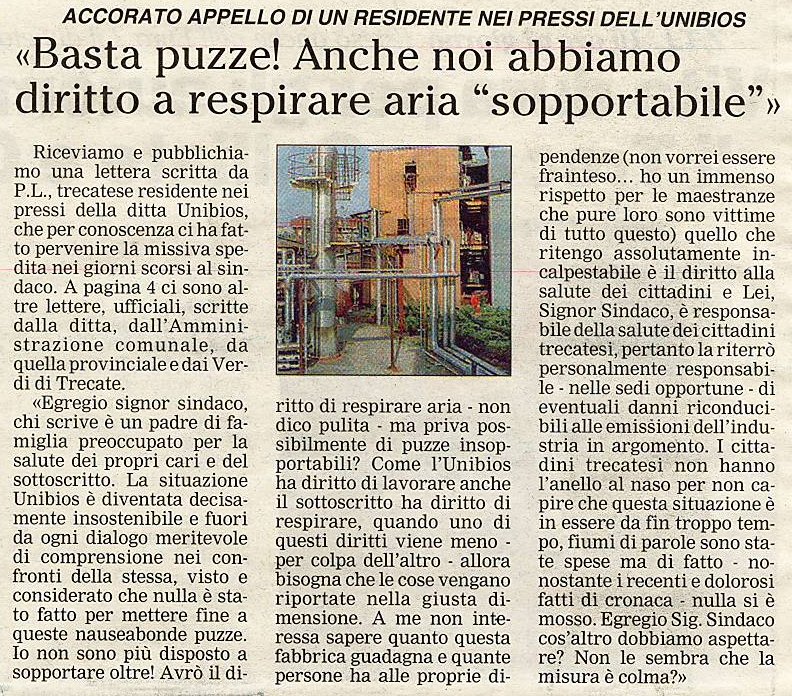 ACCORATO APPELLO DI UN RESIDENTE NEI PRESSI DELL'UNIBIOS

«Basta puzze! Anche noi abbiamo diritto a respirare aria "sopportabile"»

Riceviamo e pubblichiamo una lettera scritta da P.L., trecatese residente nei pressi della ditta Unibios, che per conoscenza ci ha fatto pervenire la missiva spedita nei giorni scorsi al sindaco. A pagina 4 ci sono altre lettere, ufficiali, scritte dalla ditta, dall'Amministrazione comunale, da quella provinciale e dai Verdi di Trecate.

«Egregio signor sindaco, chi scrive è un padre di famiglia preoccupato per la salute dei propri cari e del sottoscritto. La situazione Unibios è diventata decisamente insostenibile e fuori da ogni dialogo meritevole di comprensione nei confronti della stessa, visto e considerato che nulla è stato fatto per mettere fine a queste nauseabonde puzze. Io non sono più disposto a sopportare oltre! Avrò il diritto di respirare aria - non dico pulita - ma priva possibilmente di puzze insopportabili? Come l'Unibios ha diritto di lavorare anche il sottoscritto ha diritto di respirare, quando uno di questi diritti viene meno - per colpa dell'altro - allora bisogna che le cose vengano riportate nella giusta dimensione. A me non interessa sapere quanto questa fabbrica guadagna e quante persone ha alle proprie dipendenze (non vorrei essere frainteso... ho un immenso rispetto per le maestranze che pure loro sono vittime di tutto questo) quello che ritengo assolutamente incalpestabile è il diritto alla salute dei cittadini e Lei, Signor Sindaco, è responsabile della salute dei cittadini trecatesi, pertanto la riterrò personalmente responsabile - nelle sedi opportune - di eventuali danni riconducibili alle emissioni dell'industria in argomento. I cittadini trecatesi non hanno l'anello al naso per non capire che questa situazione è in essere da fin troppo tempo, fiumi di parole sono state spese ma di fatto - nonostante i recenti e dolorosi fatti di cronaca - nulla si è mosso. Egregio Sig. Sindaco cos'altro dobbiamo aspettare? Non le sembra che la misura è colma?»